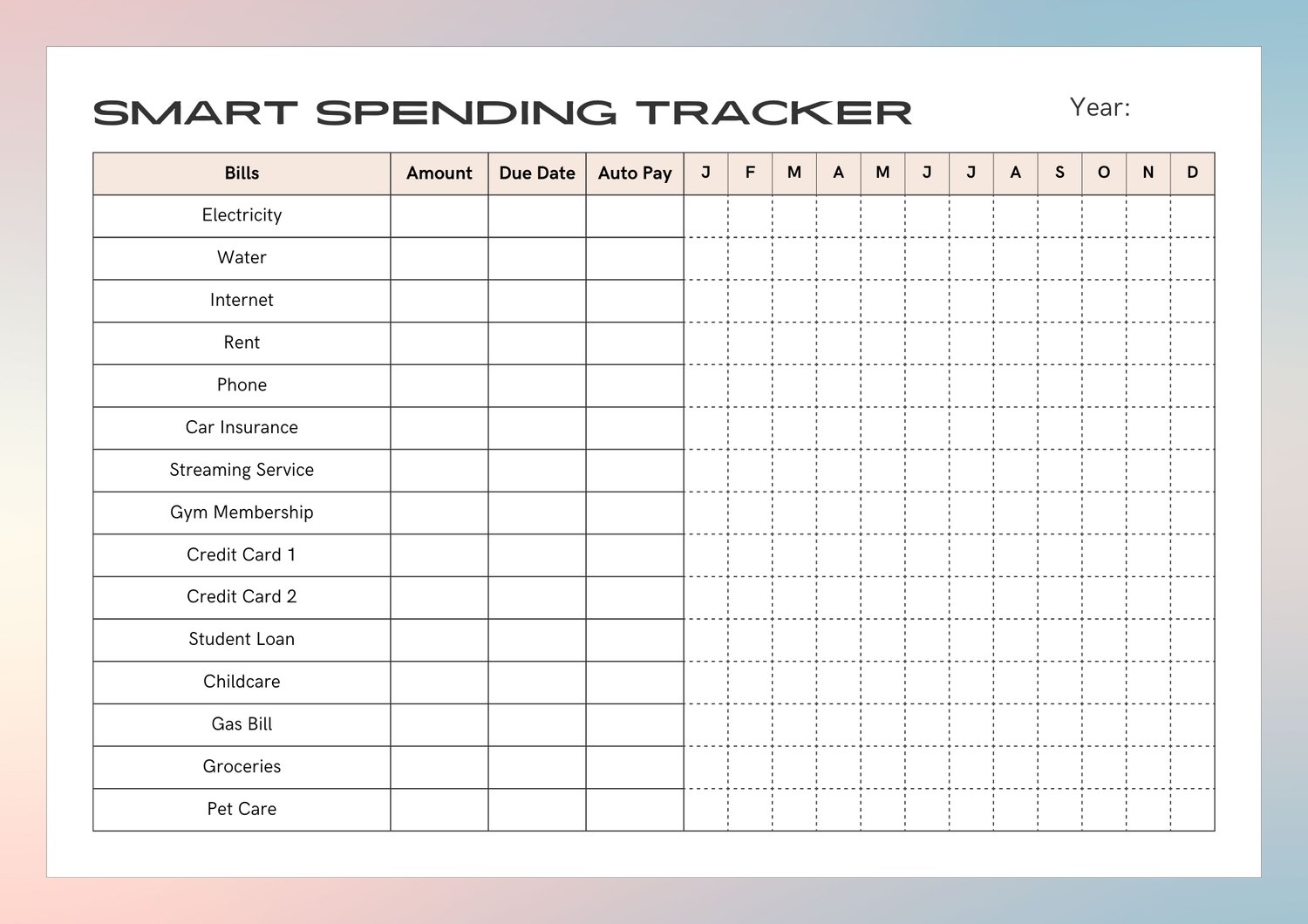 SMART SPENDING TRACKER

Year:

| Bills | Amount | Due Date | Auto Pay | J | F | M | A | M | J | J | A | S | O | N | D |
|---|---|---|---|---|---|---|---|---|---|---|---|---|---|---|---|
| Electricity | | | | | | | | | | | | | | | |
| Water | | | | | | | | | | | | | | | |
| Internet | | | | | | | | | | | | | | | |
| Rent | | | | | | | | | | | | | | | |
| Phone | | | | | | | | | | | | | | | |
| Car Insurance | | | | | | | | | | | | | | | |
| Streaming Service | | | | | | | | | | | | | | | |
| Gym Membership | | | | | | | | | | | | | | | |
| Credit Card 1 | | | | | | | | | | | | | | | |
| Credit Card 2 | | | | | | | | | | | | | | | |
| Student Loan | | | | | | | | | | | | | | | |
| Childcare | | | | | | | | | | | | | | | |
| Gas Bill | | | | | | | | | | | | | | | |
| Groceries | | | | | | | | | | | | | | | |
| Pet Care | | | | | | | | | | | | | | | |